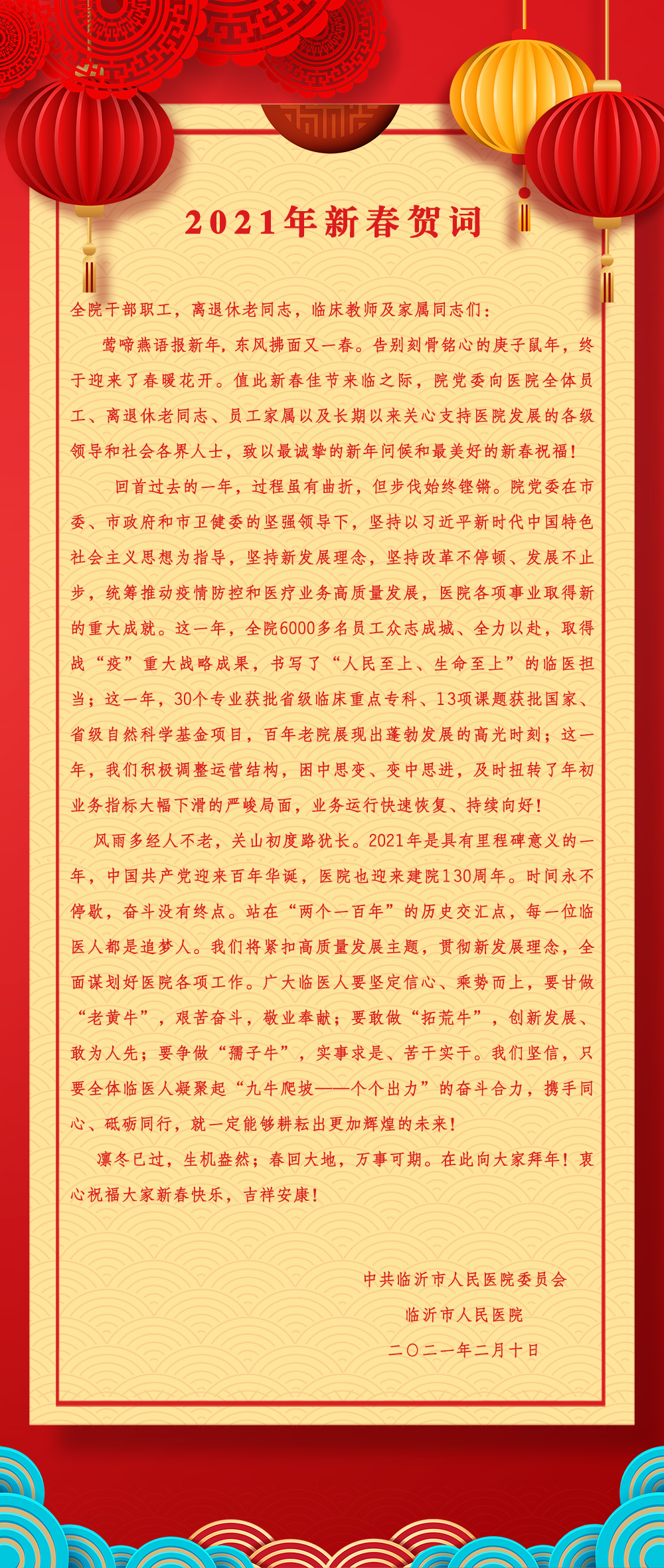 2021年新春贺词

全院干部职工，离退休老同志，临床教师及家属同志们：

莺啼燕语报新年，东风拂面又一春。告别刻骨铭心的庚子鼠年，终于迎来了春暖花开。值此新春佳节来临之际，院党委向医院全体员工、离退休老同志、员工家属以及长期以来关心支持医院发展的各级领导和社会各界人士，致以最诚挚的新年问候和最美好的新春祝福！

回首过去的一年，过程虽有曲折，但步伐始终铿锵。院党委在市委、市政府和市卫健委的坚强领导下，坚持以习近平新时代中国特色社会主义思想为指导，坚持新发展理念，坚持改革不停顿、发展不止步，统筹推动疫情防控和医疗业务高质量发展，医院各项事业取得新的重大成就。这一年，全院6000多名员工众志成城、全力以赴，取得战“疫”重大战略成果，书写了“人民至上、生命至上”的临医担当；这一年，30个专业获批省级临床重点专科、13项课题获批国家、省级自然科学基金项目，百年老院展现出蓬勃发展的高光时刻；这一年，我们积极调整运营结构，困中思变、变中思进，及时扭转了年初业务指标大幅下滑的严峻局面，业务运行快速恢复、持续向好！

风雨多经人不老，关山初度路犹长。2021年是具有里程碑意义的一年，中国共产党迎来百年华诞，医院也迎来建院130周年。时间永不停歇，奋斗没有终点。站在“两个一百年”的历史交汇点，每一位临医人都是追梦人。我们将紧扣高质量发展主题，贯彻新发展理念，全面谋划好医院各项工作。广大临医人要坚定信心、乘势而上，要甘做“老黄牛”，艰苦奋斗，敬业奉献；要敢做“拓荒牛”，创新发展、敢为人先；要争做“孺子牛”，实事求是、苦干实干。我们坚信，只要全体临医人凝聚起“九牛爬坡——个个出力”的奋斗合力，携手同心、砥砺同行，就一定能够耕耘出更加辉煌的未来！

凛冬已过，生机盎然；春回大地，万事可期。在此向大家拜年！衷心祝福大家新春快乐，吉祥安康！

中共临沂市人民医院委员会
临沂市人民医院
二〇二一年二月十日